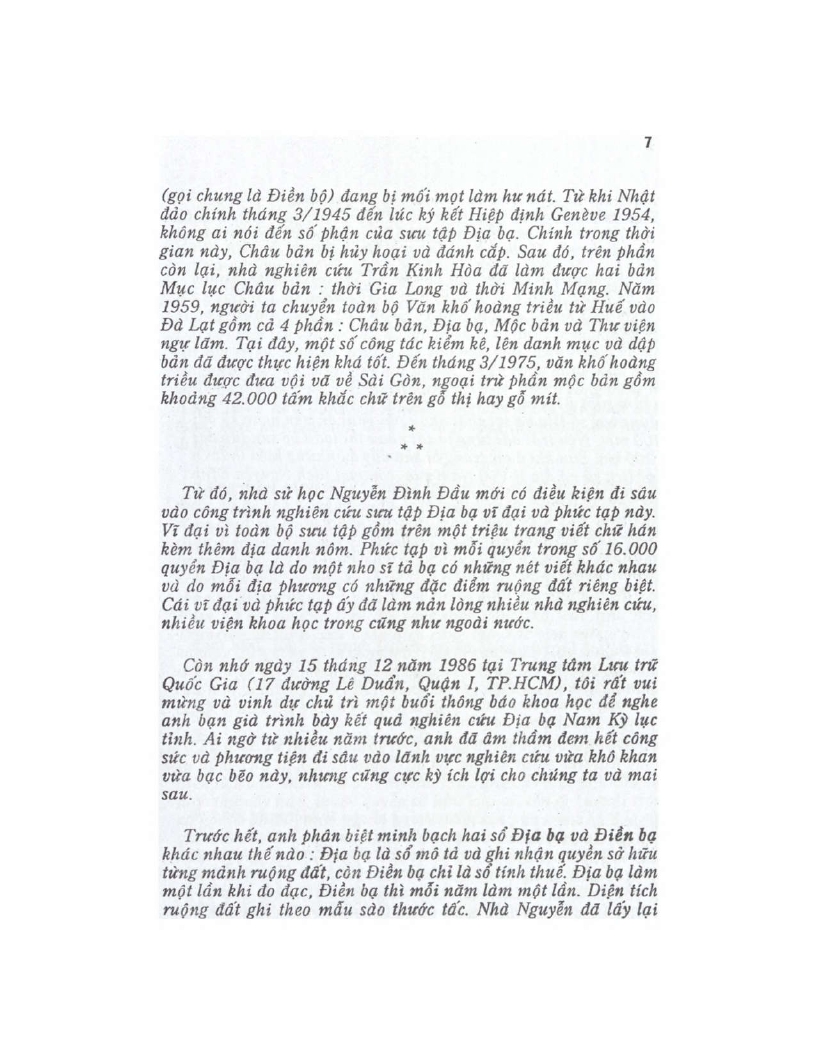 7

(gọi chung là Điền bộ) đang bị mối mọt làm hư nát. Từ khi Nhật đảo chính tháng 3/1945 đến lúc ký kết Hiệp định Genève 1954, không ai nói đến số phận của sưu tập Địa bạ. Chính trong thời gian này, Châu bản bị hủy hoại và đánh cắp. Sau đó, trên phần còn lại, nhà nghiên cứu Trần Kinh Hòa đã làm được hai bản Mục lục Châu bản : thời Gia Long và thời Minh Mạng. Năm 1959, người ta chuyển toàn bộ Văn khố hoàng triều từ Huế vào Đà Lạt gồm cả 4 phần : Châu bản, Địa bạ, Mộc bản và Thư viện ngự lãm. Tại đây, một số công tác kiểm kê, lên danh mục và dập bản đã được thực hiện khá tốt. Đến tháng 3/1975, văn khố hoàng triều được đưa vội vã về Sài Gòn, ngoại trừ phần mộc bản gồm khoảng 42.000 tấm khắc chữ trên gỗ thị hay gỗ mít.

*
* *

Từ đó, nhà sử học Nguyễn Đình Đầu mới có điều kiện đi sâu vào công trình nghiên cứu sưu tập Địa bạ vĩ đại và phức tạp này. Vĩ đại vì toàn bộ sưu tập gồm trên một triệu trang viết chữ hán kèm thêm địa danh nôm. Phức tạp vì mỗi quyển trong số 16.000 quyển Địa bạ là do một nho sĩ tả bạ có những nét viết khác nhau và do mỗi địa phương có những đặc điểm ruộng đất riêng biệt. Cái vĩ đại và phức tạp ấy đã làm nản lòng nhiều nhà nghiên cứu, nhiều viện khoa học trong cũng như ngoài nước.

Còn nhớ ngày 15 tháng 12 năm 1986 tại Trung tâm Lưu trữ Quốc Gia (17 đường Lê Duẩn, Quận I, TP.HCM), tôi rất vui mừng và vinh dự chủ trì một buổi thông báo khoa học để nghe anh bạn già trình bày kết quả nghiên cứu Địa bạ Nam Kỳ lục tỉnh. Ai ngờ từ nhiều năm trước, anh đã âm thầm đem hết công sức và phương tiện đi sâu vào lãnh vực nghiên cứu vừa khô khan vừa bạc bẽo này, nhưng cũng cực kỳ ích lợi cho chúng ta và mai sau.

Trước hết, anh phân biệt minh bạch hai sổ Địa bạ và Điền bạ khác nhau thế nào : Địa bạ là sổ mô tả và ghi nhận quyền sở hữu từng mảnh ruộng đất, còn Điền bạ chỉ là sổ tính thuế. Địa bạ làm một lần khi đo đạc, Điền bạ thì mỗi năm làm một lần. Diện tích ruộng đất ghi theo mẫu sào thước tấc. Nhà Nguyễn đã lấy lại